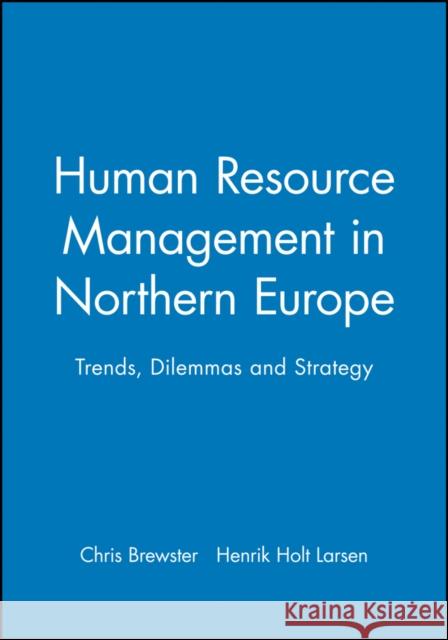 Human Resource Management in Northern Europe

Trends, Dilemmas and Strategy

Chris Brewster Henrik Holt Larsen